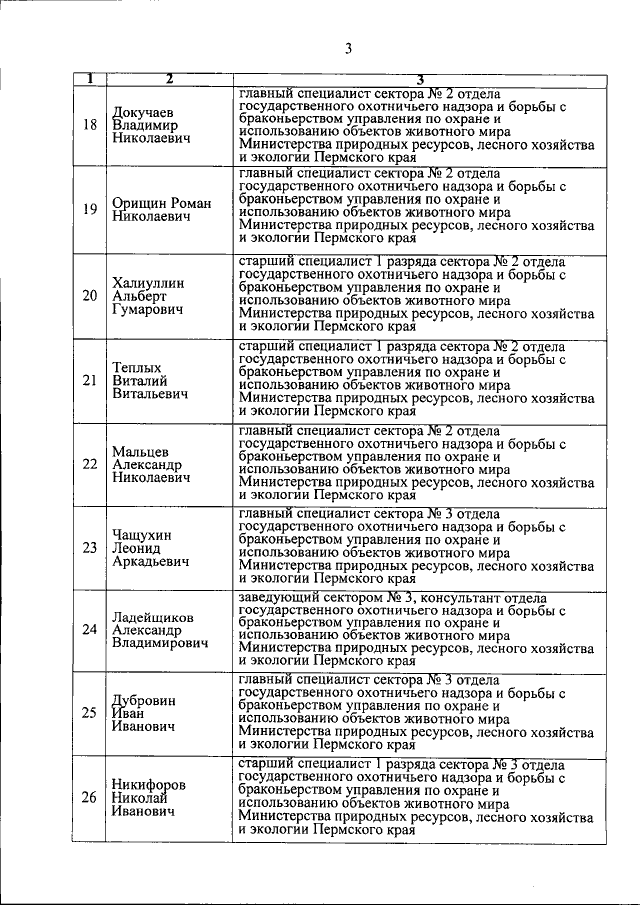 3

| 1 | 2 | 3 |
|---|---|---|
| 18 | Докучаев Владимир Николаевич | главный специалист сектора № 2 отдела государственного охотничьего надзора и борьбы с браконьерством управления по охране и использованию объектов животного мира Министерства природных ресурсов, лесного хозяйства и экологии Пермского края |
| 19 | Орищин Роман Николаевич | главный специалист сектора № 2 отдела государственного охотничьего надзора и борьбы с браконьерством управления по охране и использованию объектов животного мира Министерства природных ресурсов, лесного хозяйства и экологии Пермского края |
| 20 | Халиуллин Альберт Гумарович | старший специалист 1 разряда сектора № 2 отдела государственного охотничьего надзора и борьбы с браконьерством управления по охране и использованию объектов животного мира Министерства природных ресурсов, лесного хозяйства и экологии Пермского края |
| 21 | Теплых Виталий Витальевич | старший специалист 1 разряда сектора № 2 отдела государственного охотничьего надзора и борьбы с браконьерством управления по охране и использованию объектов животного мира Министерства природных ресурсов, лесного хозяйства и экологии Пермского края |
| 22 | Мальцев Александр Николаевич | главный специалист сектора № 2 отдела государственного охотничьего надзора и борьбы с браконьерством управления по охране и использованию объектов животного мира Министерства природных ресурсов, лесного хозяйства и экологии Пермского края |
| 23 | Чащухин Леонид Аркадьевич | главный специалист сектора № 3 отдела государственного охотничьего надзора и борьбы с браконьерством управления по охране и использованию объектов животного мира Министерства природных ресурсов, лесного хозяйства и экологии Пермского края |
| 24 | Ладейщиков Александр Владимирович | заведующий сектором № 3, консультант отдела государственного охотничьего надзора и борьбы с браконьерством управления по охране и использованию объектов животного мира Министерства природных ресурсов, лесного хозяйства и экологии Пермского края |
| 25 | Дубровин Иван Иванович | главный специалист сектора № 3 отдела государственного охотничьего надзора и борьбы с браконьерством управления по охране и использованию объектов животного мира Министерства природных ресурсов, лесного хозяйства и экологии Пермского края |
| 26 | Никифоров Николай Иванович | старший специалист 1 разряда сектора № 3 отдела государственного охотничьего надзора и борьбы с браконьерством управления по охране и использованию объектов животного мира Министерства природных ресурсов, лесного хозяйства и экологии Пермского края |